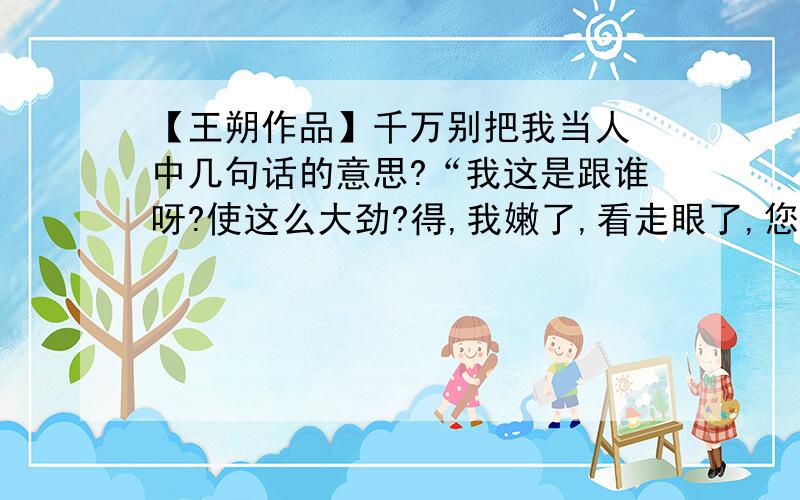 【王朔作品】千万别把我当人中几句话的意思?“我这是跟谁呀?使这么大劲?得,我嫩了,看走眼了,您